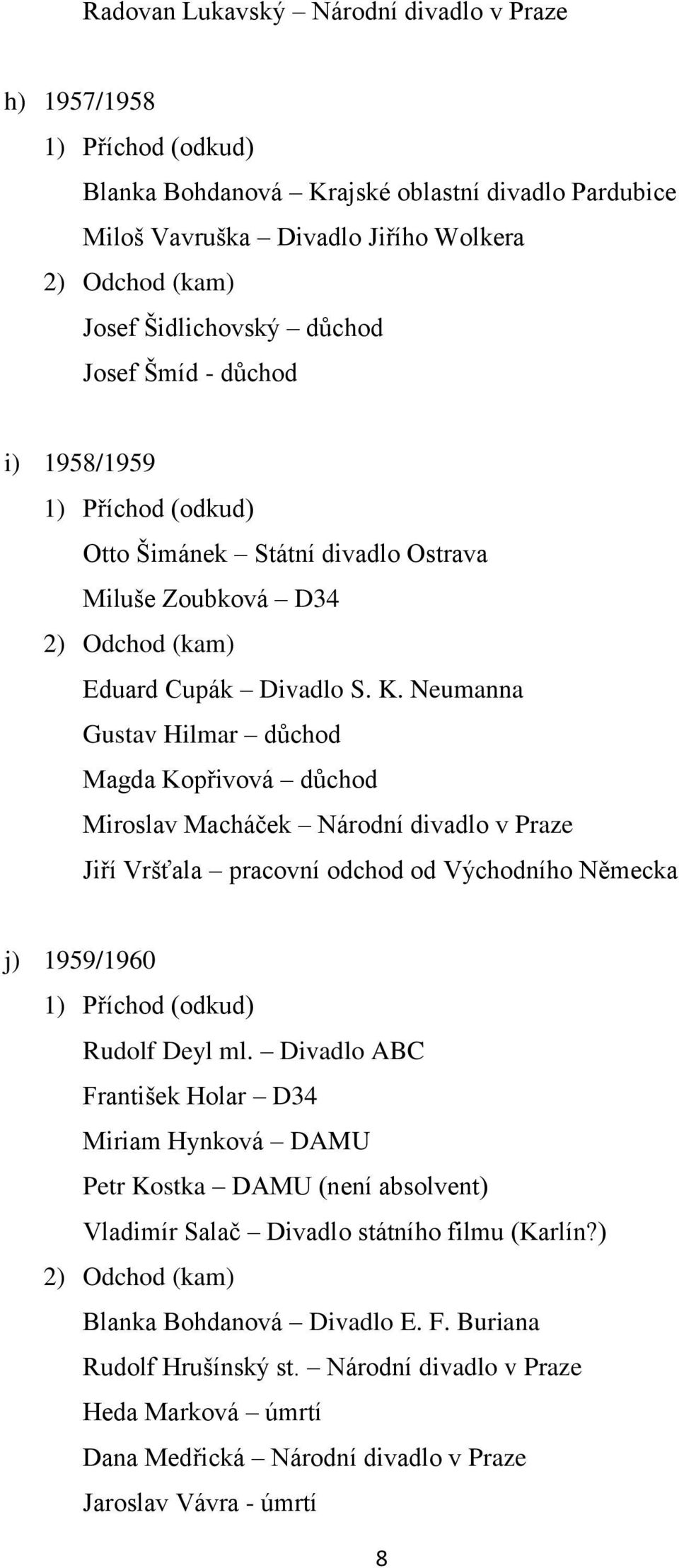 Radovan Lukavský – Národní divadlo v Praze

h) 1957/1958

1) Příchod (odkud)

Blanka Bohdanová – Krajské oblastní divadlo Pardubice

Miloš Vavruška – Divadlo Jiřího Wolkera

2) Odchod (kam)

Josef Šidlichovský – důchod

Josef Šmíd - důchod

i) 1958/1959

1) Příchod (odkud)

Otto Šimánek – Státní divadlo Ostrava

Miluše Zoubková – D34

2) Odchod (kam)

Eduard Cupák – Divadlo S. K. Neumanna

Gustav Hilmar – důchod

Magda Kopřivová – důchod

Miroslav Macháček – Národní divadlo v Praze

Jiří Vršťala – pracovní odchod od Východního Německa

j) 1959/1960

1) Příchod (odkud)

Rudolf Deyl ml. – Divadlo ABC

František Holar – D34

Miriam Hynková – DAMU

Petr Kostka – DAMU (není absolvent)

Vladimír Salač – Divadlo státního filmu (Karlín?)

2) Odchod (kam)

Blanka Bohdanová – Divadlo E. F. Buriana

Rudolf Hrušínský st. – Národní divadlo v Praze

Heda Marková – úmrtí

Dana Medřická – Národní divadlo v Praze

Jaroslav Vávra - úmrtí

8